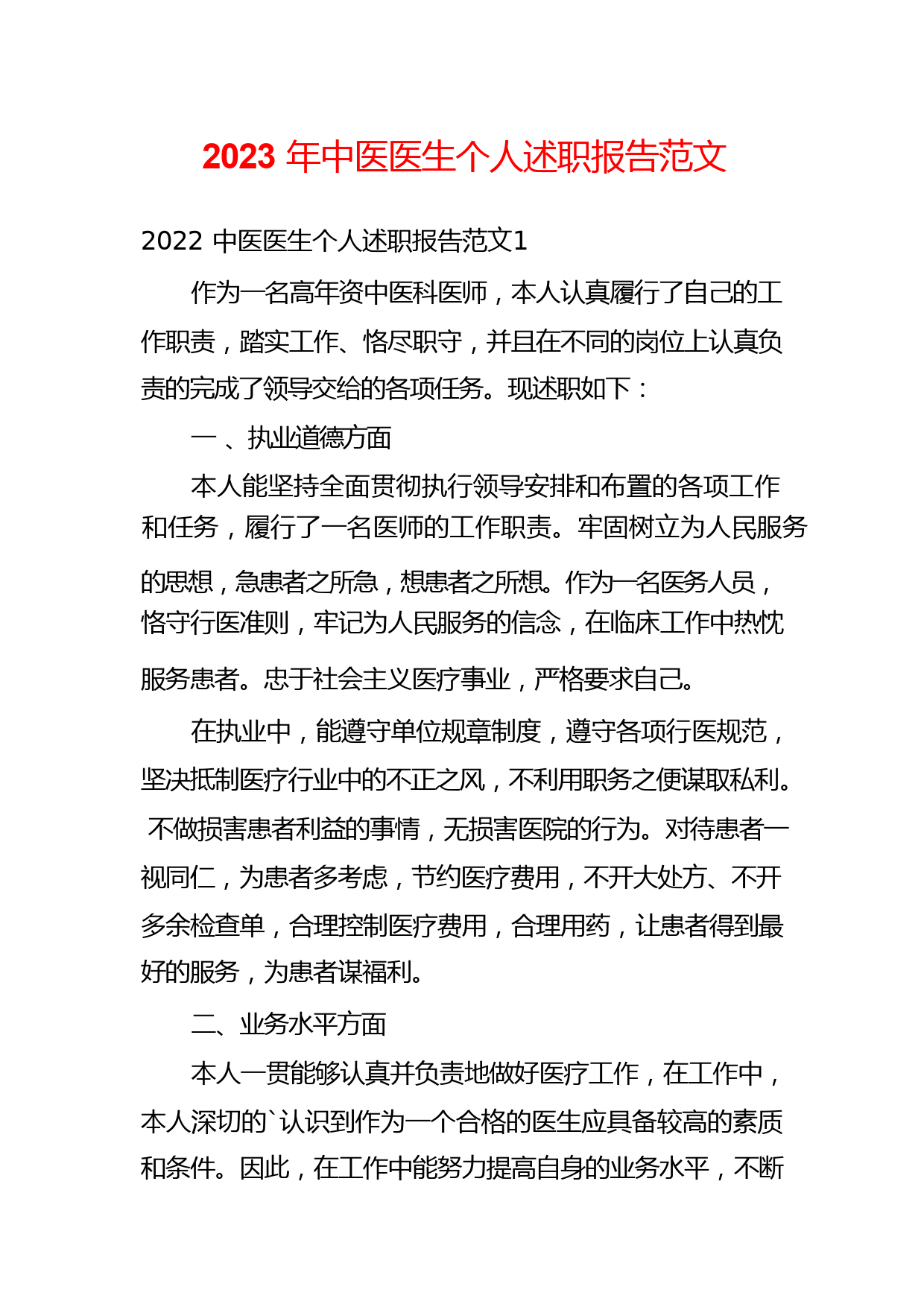 2023 年中医医生个人述职报告范文

2022 中医医生个人述职报告范文1

作为一名高年资中医科医师，本人认真履行了自己的工作职责，踏实工作、恪尽职守，并且在不同的岗位上认真负责的完成了领导交给的各项任务。现述职如下：

一 、执业道德方面

本人能坚持全面贯彻执行领导安排和布置的各项工作和任务，履行了一名医师的工作职责。牢固树立为人民服务的思想，急患者之所急，想患者之所想。作为一名医务人员，恪守行医准则，牢记为人民服务的信念，在临床工作中热忱服务患者。忠于社会主义医疗事业，严格要求自己。

在执业中，能遵守单位规章制度，遵守各项行医规范，坚决抵制医疗行业中的不正之风，不利用职务之便谋取私利。 不做损害患者利益的事情，无损害医院的行为。对待患者一视同仁，为患者多考虑，节约医疗费用，不开大处方、不开多余检查单，合理控制医疗费用，合理用药，让患者得到最好的服务，为患者谋福利。

二、业务水平方面

本人一贯能够认真并负责地做好医疗工作，在工作中，本人深切的`认识到作为一个合格的医生应具备较高的素质和条件。因此，在工作中能努力提高自身的业务水平，不断